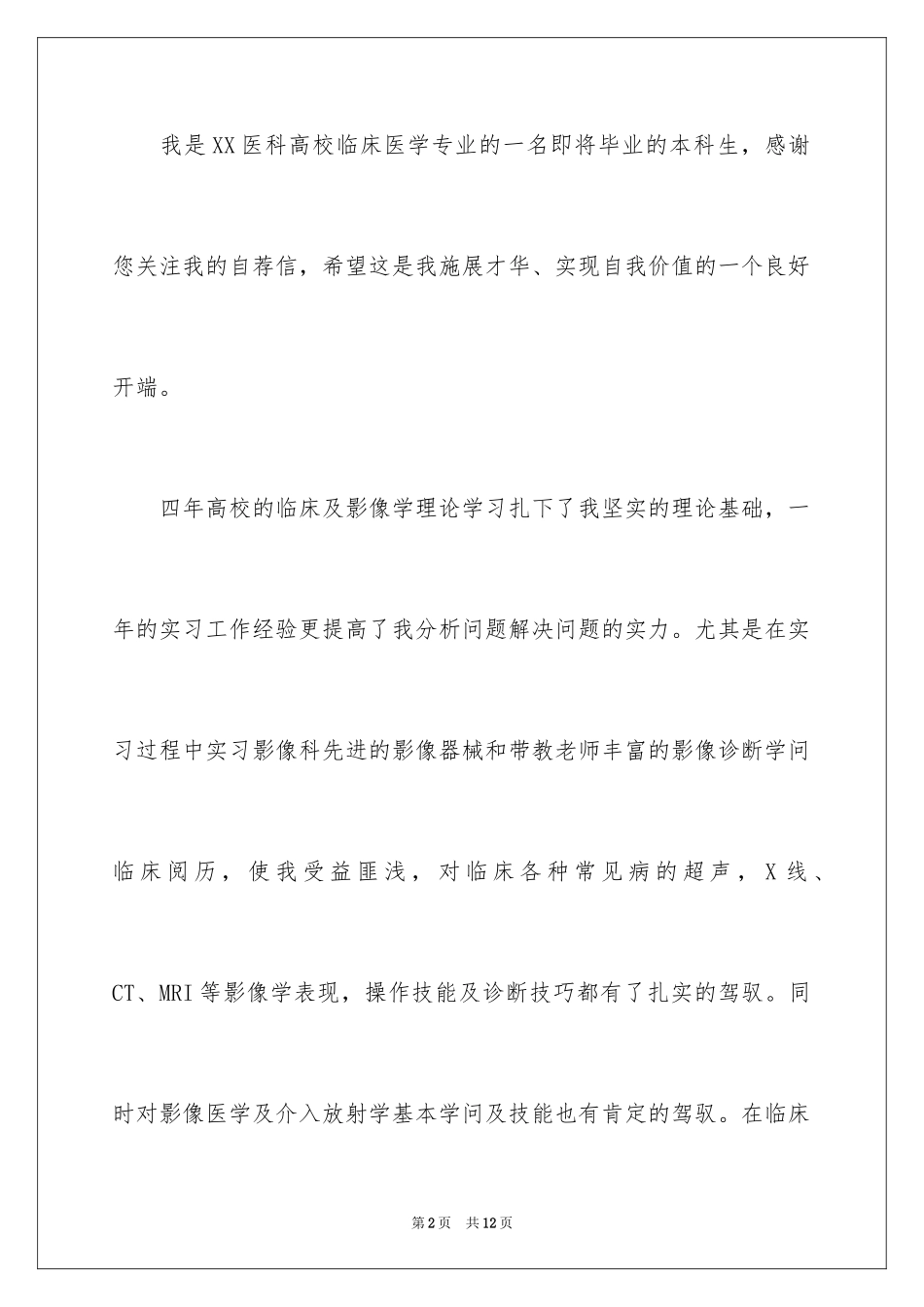 我是XX医科高校临床医学专业的一名即将毕业的本科生，感谢您关注我的自荐信，希望这是我施展才华、实现自我价值的一个良好开端。

四年高校的临床及影像学理论学习扎下了我坚实的理论基础，一年的实习工作经验更提高了我分析问题解决问题的实力。尤其是在实习过程中实习影像科先进的影像器械和带教老师丰富的影像诊断学问临床阅历，使我受益匪浅，对临床各种常见病的超声，X线、CT、MRI等影像学表现，操作技能及诊断技巧都有了扎实的驾驭。同时对影像医学及介入放射学基本学问及技能也有肯定的驾驭。在临床

第2页 共12页